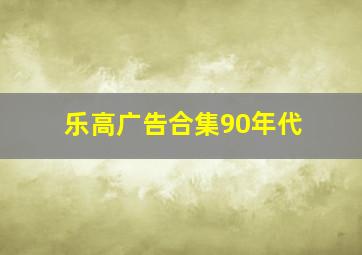 乐高广告合集90年代